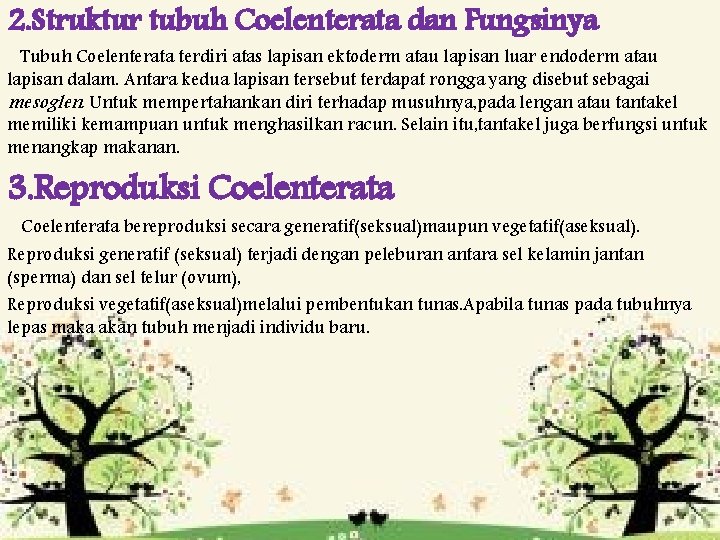 2.Struktur tubuh Coelenterata dan Fungsinya

Tubuh Coelenterata terdiri atas lapisan ektoderm atau lapisan luar endoderm atau lapisan dalam. Antara kedua lapisan tersebut terdapat rongga yang disebut sebagai mesoglen. Untuk mempertahankan diri terhadap musuhnya,pada lengan atau tantakel memiliki kemampuan untuk menghasilkan racun. Selain itu,tantakel juga berfungsi untuk menangkap makanan.

3.Reproduksi Coelenterata

Coelenterata bereproduksi secara generatif(seksual)maupun vegetatif(aseksual).

Reproduksi generatif (seksual) terjadi dengan peleburan antara sel kelamin jantan (sperma) dan sel telur (ovum),

Reproduksi vegetatif(aseksual)melalui pembentukan tunas.Apabila tunas pada tubuhnya lepas maka akan tubuh menjadi individu baru.